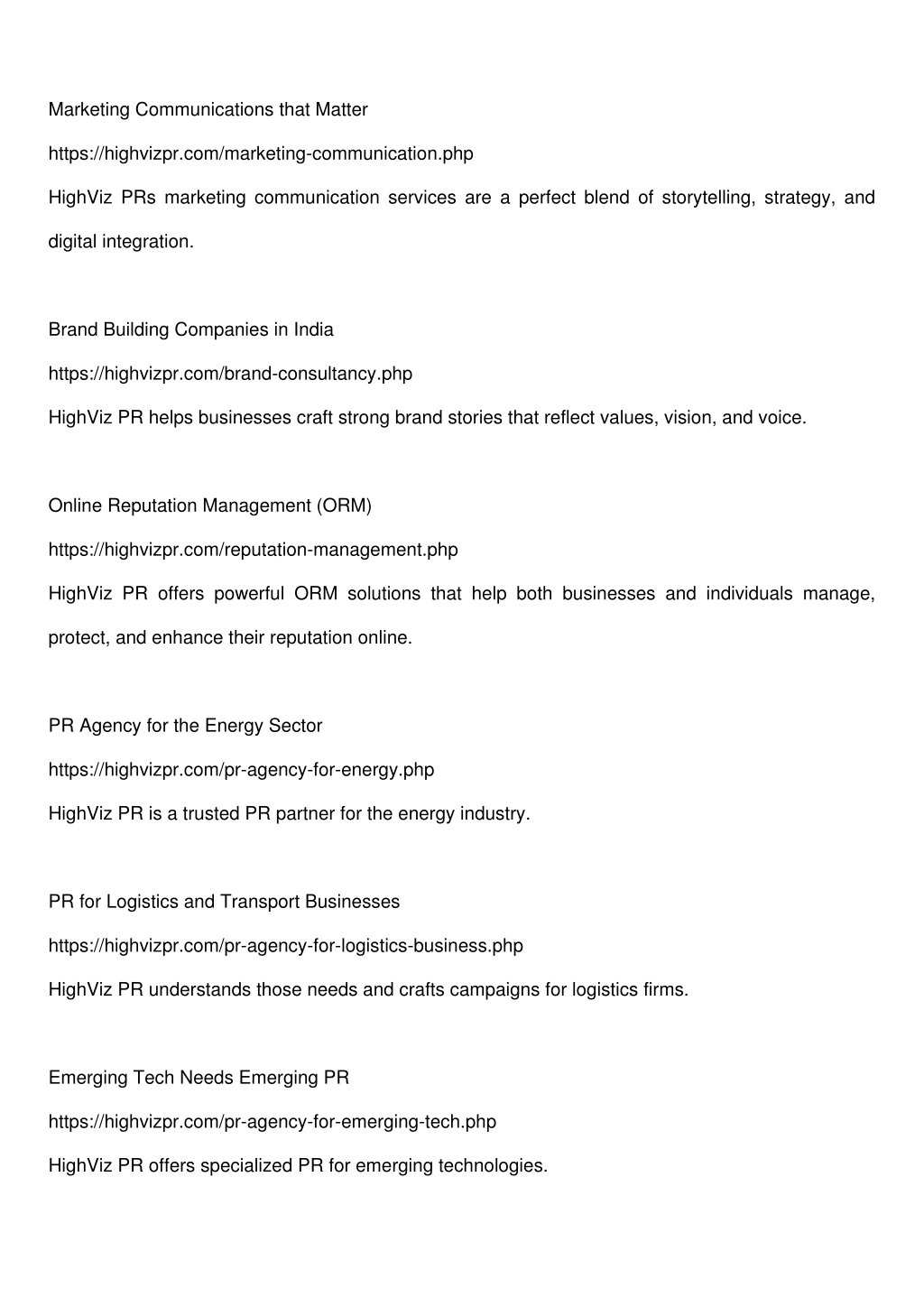 Marketing Communications that Matter

https://highvizpr.com/marketing-communication.php

HighViz PRs marketing communication services are a perfect blend of storytelling, strategy, and digital integration.

Brand Building Companies in India

https://highvizpr.com/brand-consultancy.php

HighViz PR helps businesses craft strong brand stories that reflect values, vision, and voice.

Online Reputation Management (ORM)

https://highvizpr.com/reputation-management.php

HighViz PR offers powerful ORM solutions that help both businesses and individuals manage, protect, and enhance their reputation online.

PR Agency for the Energy Sector

https://highvizpr.com/pr-agency-for-energy.php

HighViz PR is a trusted PR partner for the energy industry.

PR for Logistics and Transport Businesses

https://highvizpr.com/pr-agency-for-logistics-business.php

HighViz PR understands those needs and crafts campaigns for logistics firms.

Emerging Tech Needs Emerging PR

https://highvizpr.com/pr-agency-for-emerging-tech.php

HighViz PR offers specialized PR for emerging technologies.